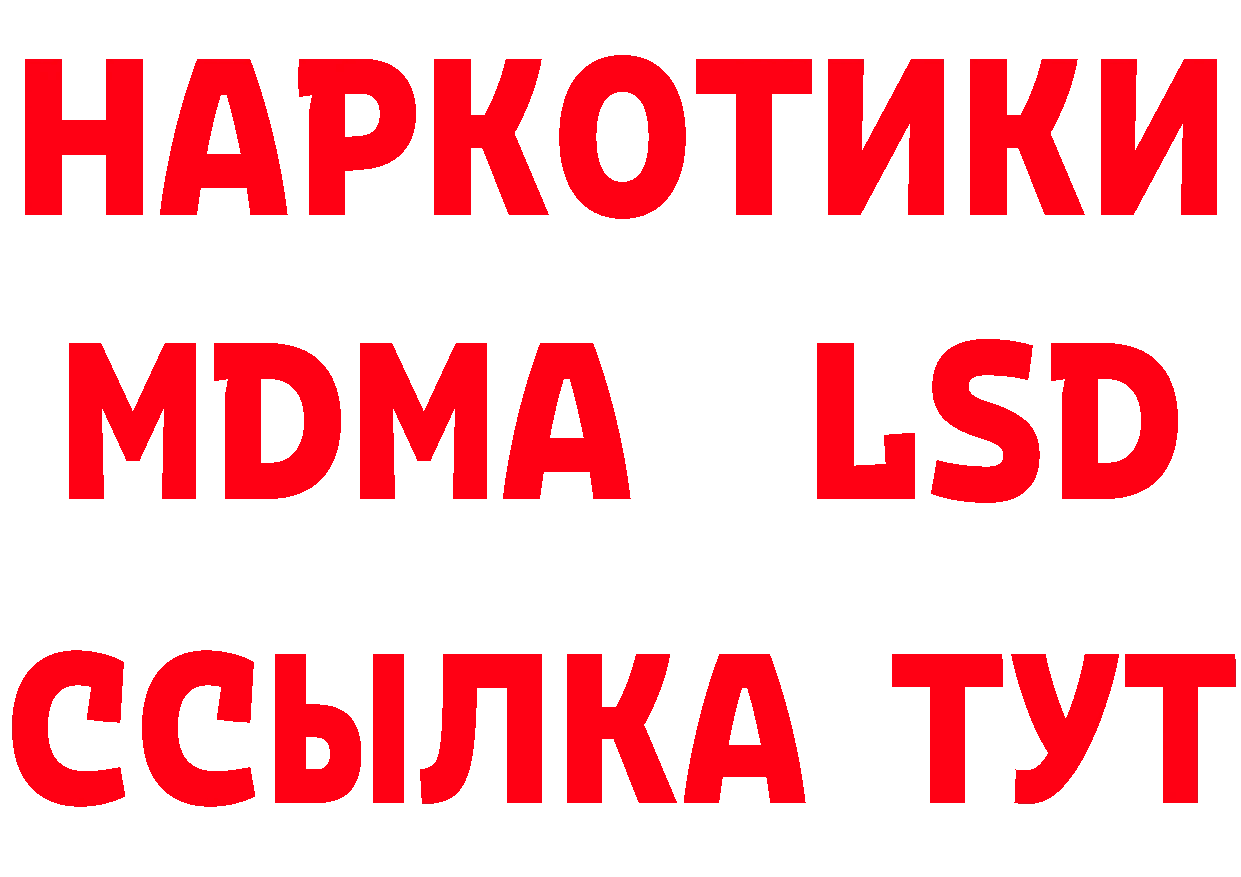 НАРКОТИКИ
MDMA LSD
ССЫЛКА ТУТ